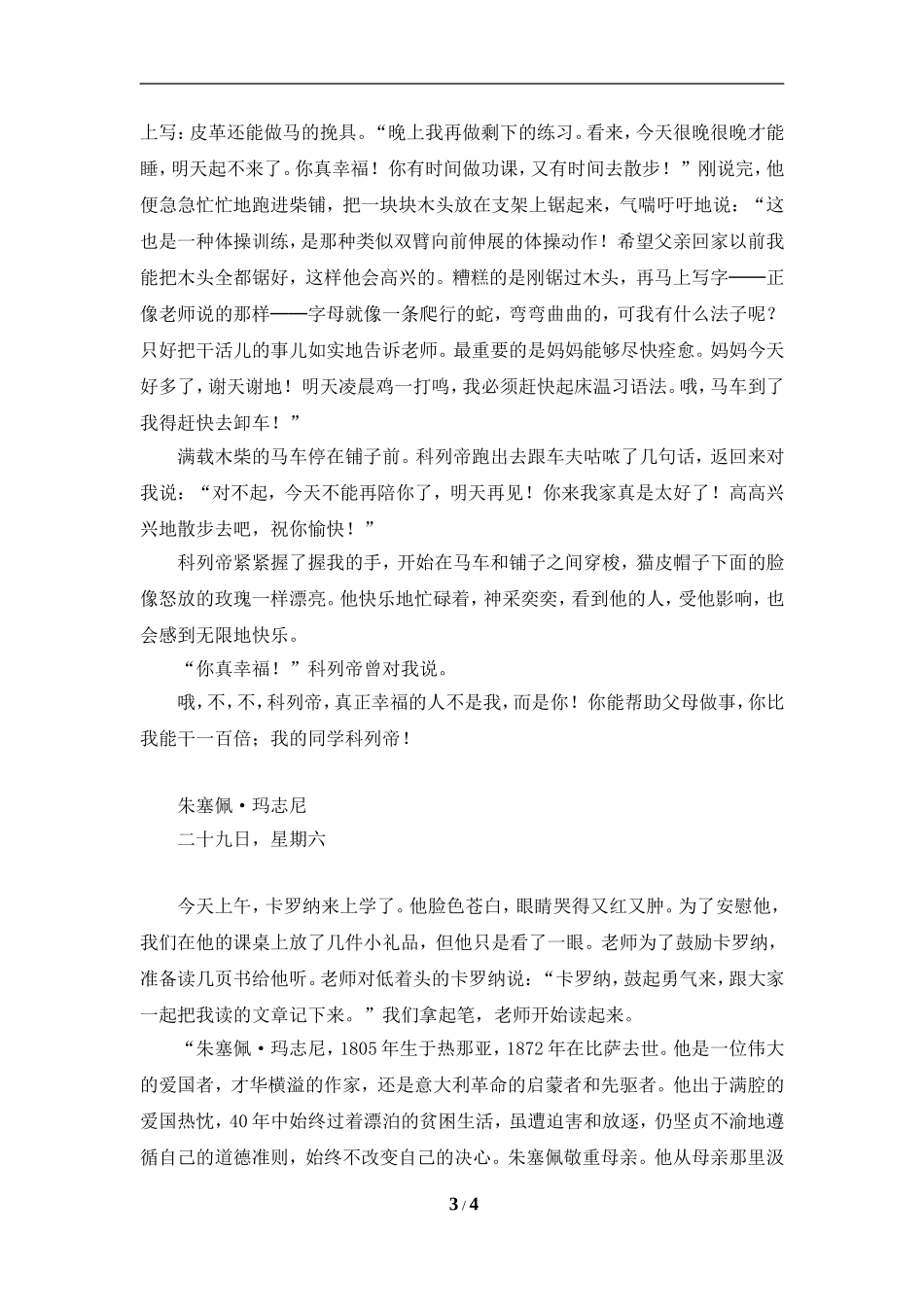 上写：皮革还能做马的挽具。“晚上我再做剩下的练习。看来，今天很晚很晚才能睡，明天起不来了。你真幸福！你有时间做功课，又有时间去散步！”刚说完，他便急急忙忙地跑进柴铺，把一块块木头放在支架上锯起来，气喘吁吁地说：“这也是一种体操训练，是那种类似双臂向前伸展的体操动作！希望父亲回家以前我能把木头全都锯好，这样他会高兴的。糟糕的是刚锯过木头，再马上写字——正像老师说的那样——字母就像一条爬行的蛇，弯弯曲曲的，可我有什么法子呢？只好把干活儿的事儿如实地告诉老师。最重要的是妈妈能够尽快痊愈。妈妈今天好多了，谢天谢地！明天凌晨鸡一打鸣，我必须赶快起床温习语法。哦，马车到了我得赶快去卸车！”

满载木柴的马车停在铺子前。科列帝跑出去跟车夫咕哝了几句话，返回来对我说：“对不起，今天不能再陪你了，明天再见！你来我家真是太好了！高高兴兴地散步去吧，祝你愉快！”

科列帝紧紧握了握我的手，开始在马车和铺子之间穿梭，猫皮帽子下面的脸像怒放的玫瑰一样漂亮。他快乐地忙碌着，神采奕奕，看到他的人，受他影响，也会感到无限地快乐。

“你真幸福！”科列帝曾对我说。

哦，不，不，科列帝，真正幸福的人不是我，而是你！你能帮助父母做事，你比我能干一百倍；我的同学科列帝！

朱塞佩·玛志尼

二十九日，星期六

今天上午，卡罗纳来上学了。他脸色苍白，眼睛哭得又红又肿。为了安慰他，我们在他的课桌上放了几件小礼品，但他只是看了一眼。老师为了鼓励卡罗纳，准备读几页书给他听。老师对低着头的卡罗纳说：“卡罗纳，鼓起勇气来，跟大家一起把我读的文章记下来。”我们拿起笔，老师开始读起来。

“朱塞佩·玛志尼，1805年生于热那亚，1872年在比萨去世。他是一位伟大的爱国者，才华横溢的作家，还是意大利革命的启蒙者和先驱者。他出于满腔的爱国热忱，40年中始终过着漂泊的贫困生活，虽遭迫害和放逐，仍坚贞不渝地遵循自己的道德准则，始终不改变自己的决心。朱塞佩敬重母亲。他从母亲那里汲

3 / 4